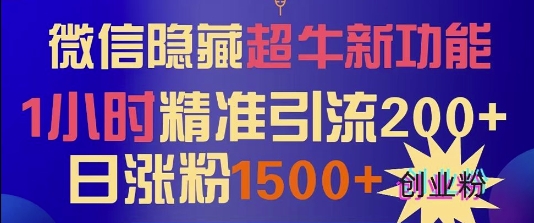 微信隐藏超牛新功能
1小时精准引流200+
日涨粉1500+ 创业粉